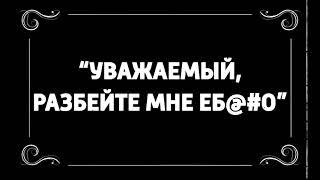 “УВАЖАЕМЫЙ, РАЗБЕЙТЕ МНЕ ЕБ@#О”